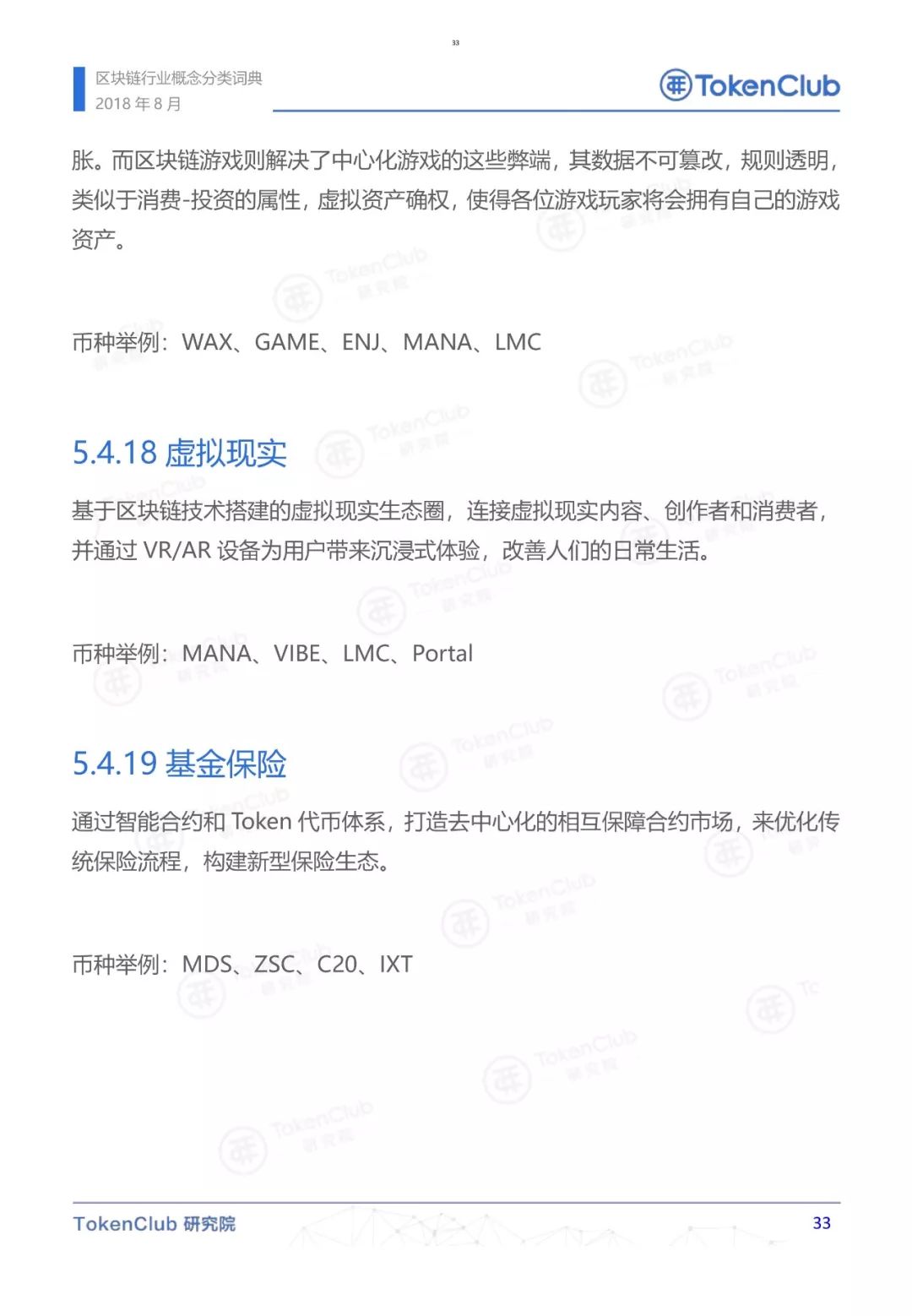 33

区块链行业概念分类词典
2018 年 8 月

TokenClub

胀。而区块链游戏则解决了中心化游戏的这些弊端，其数据不可篡改，规则透明，类似于消费-投资的属性，虚拟资产确权，使得各位游戏玩家将会拥有自己的游戏资产。

币种举例：WAX、GAME、ENJ、MANA、LMC

5.4.18 虚拟现实

基于区块链技术搭建的虚拟现实生态圈，连接虚拟现实内容、创作者和消费者，并通过 VR/AR 设备为用户带来沉浸式体验，改善人们的日常生活。

币种举例：MANA、VIBE、LMC、Portal

5.4.19 基金保险

通过智能合约和 Token 代币体系，打造去中心化的相互保障合约市场，来优化传统保险流程，构建新型保险生态。

币种举例：MDS、ZSC、C20、IXT

TokenClub 研究院

33